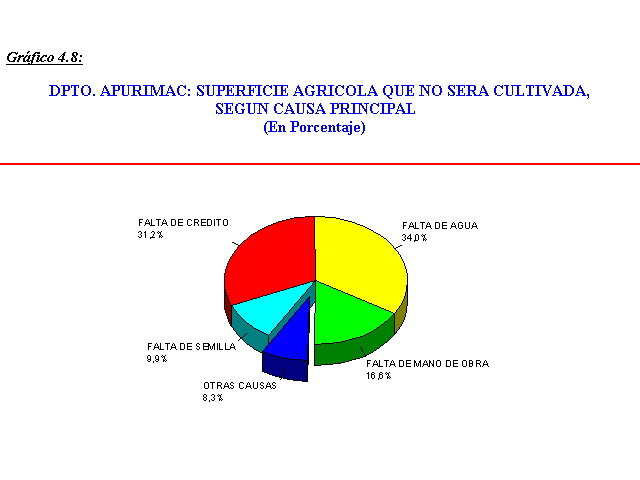 Gráfico 4.8:

DPTO. APURIMAC: SUPERFICIE AGRICOLA QUE NO SERA CULTIVADA, SEGUN CAUSA PRINCIPAL
(En Porcentaje)

FALTA DE CREDITO
31,2%

FALTA DE AGUA
34,0%

FALTA DE SEMILLA
9,9%

FALTA DE MANO DE OBRA
16,6%

OTRAS CAUSAS
8,3%